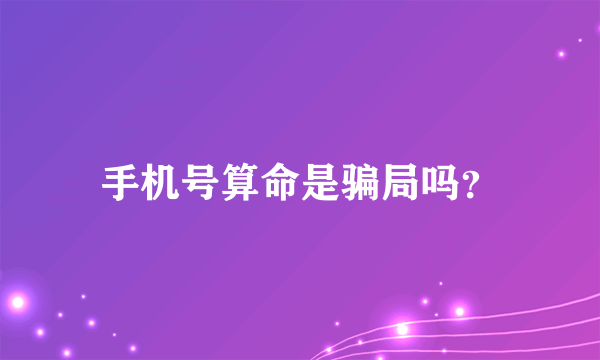 手机号算命是骗局吗?